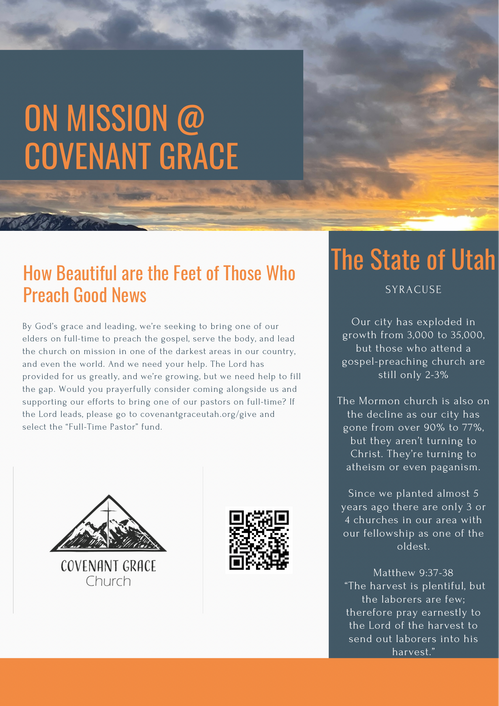 ON MISSION @ COVENANT GRACE

How Beautiful are the Feet of Those Who Preach Good News

By God's grace and leading, we're seeking to bring one of our elders on full-time to preach the gospel, serve the body, and lead the church on mission in one of the darkest areas in our country, and even the world. And we need your help. The Lord has provided for us greatly, and we're growing, but we need help to fill the gap. Would you prayerfully consider coming alongside us and supporting our efforts to bring one of our pastors on full-time? If the Lord leads, please go to covenantgraceutah.org/give and select the "Full-Time Pastor" fund.

COVENANT GRACE
Church

The State of Utah

SYRACUSE

Our city has exploded in growth from 3,000 to 35,000, but those who attend a gospel-preaching church are still only 2-3%

The Mormon church is also on the decline as our city has gone from over 90% to 77%, but they aren't turning to Christ. They're turning to atheism or even paganism.

Since we planted almost 5 years ago there are only 3 or 4 churches in our area with our fellowship as one of the oldest.

Matthew 9:37-38
"The harvest is plentiful, but the laborers are few; therefore pray earnestly to the Lord of the harvest to send out laborers into his harvest."